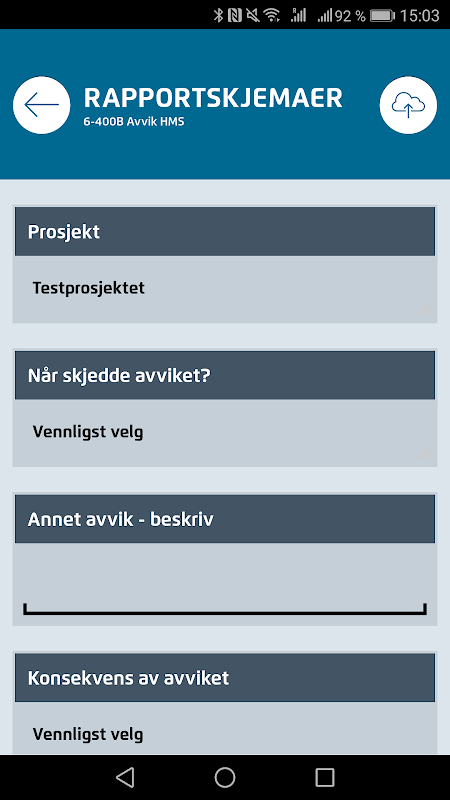 92 % 15:03

RAPPORTSKJEMAER
6-400B Avvik HMS

Prosjekt

Testprosjektet

Når skjedde avviket?

Vennligst velg

Annet avvik - beskriv

Konsekvens av avviket

Vennligst velg